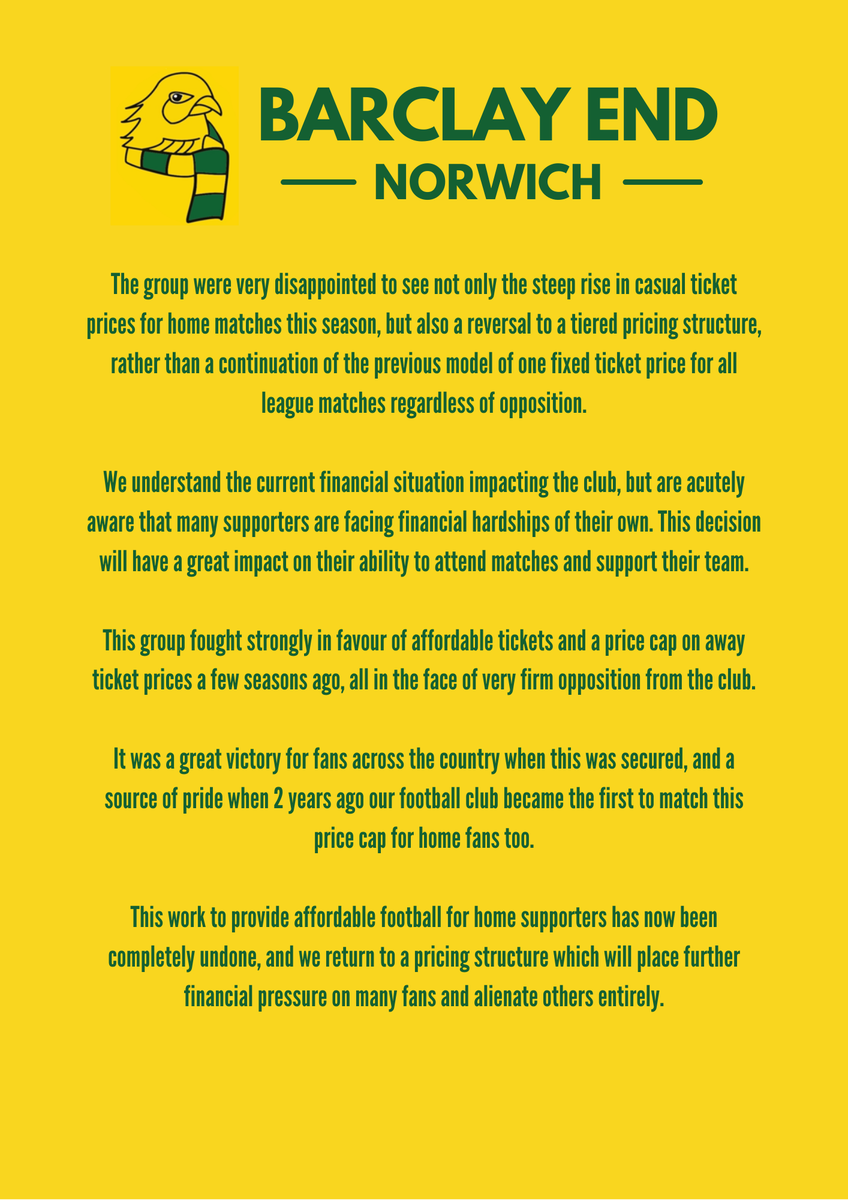 BARCLAY END
NORWICH

The group were very disappointed to see not only the steep rise in casual ticket prices for home matches this season, but also a reversal to a tiered pricing structure, rather than a continuation of the previous model of one fixed ticket price for all league matches regardless of opposition.

We understand the current financial situation impacting the club, but are acutely aware that many supporters are facing financial hardships of their own. This decision will have a great impact on their ability to attend matches and support their team.

This group fought strongly in favour of affordable tickets and a price cap on away ticket prices a few seasons ago, all in the face of very firm opposition from the club.

It was a great victory for fans across the country when this was secured, and a source of pride when 2 years ago our football club became the first to match this price cap for home fans too.

This work to provide affordable football for home supporters has now been completely undone, and we return to a pricing structure which will place further financial pressure on many fans and alienate others entirely.